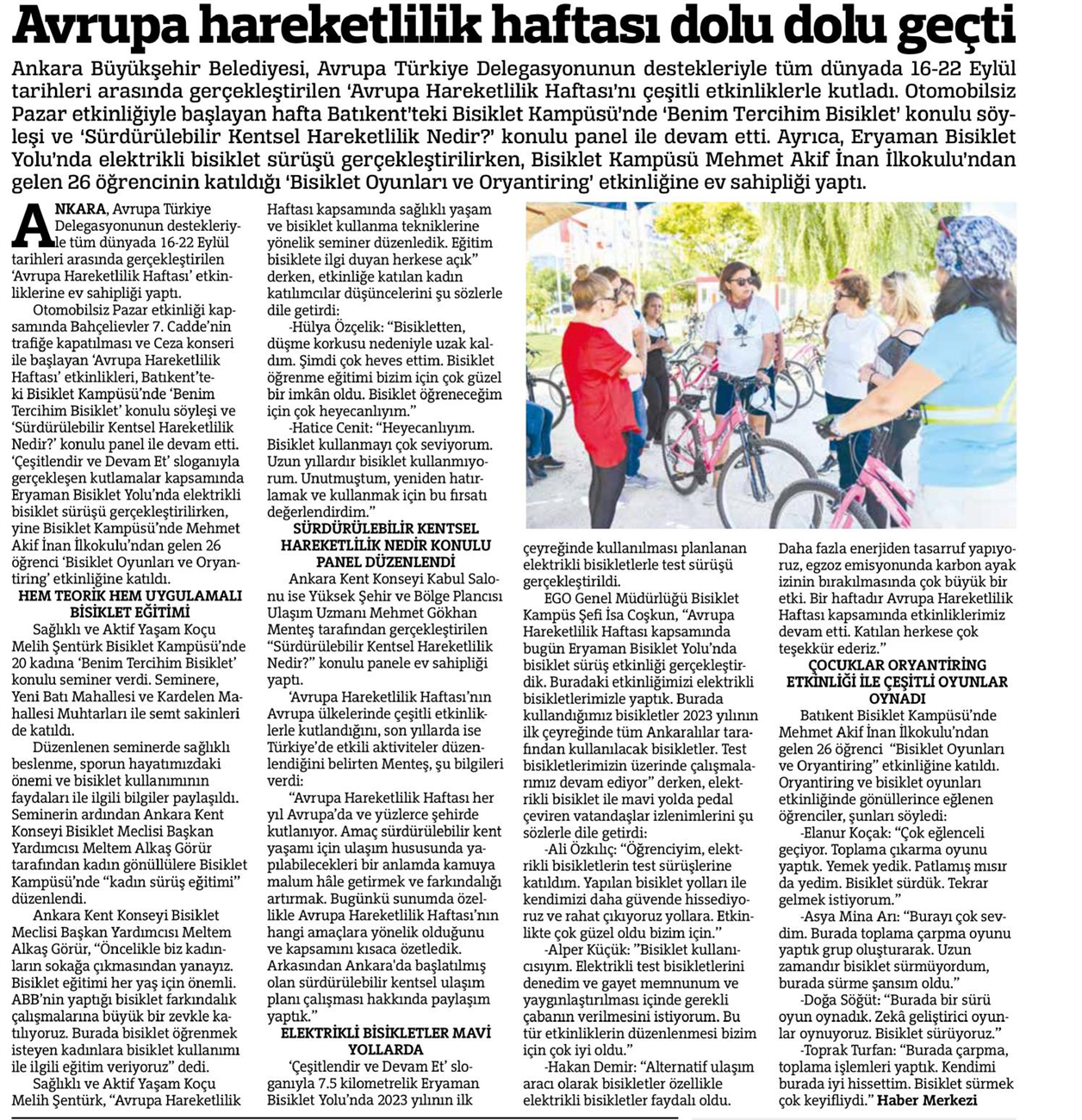 Avrupa hareketlilik haftası dolu dolu geçti

Ankara Büyükşehir Belediyesi, Avrupa Türkiye Delegasyonunun destekleriyle tüm dünyada 16-22 Eylül tarihleri arasında gerçekleştirilen 'Avrupa Hareketlilik Haftası'nı çeşitli etkinliklerle kutladı. Otomobilsiz Pazar etkinliğiyle başlayan hafta Batıkent'teki Bisiklet Kampüsü'nde 'Benim Tercihim Bisiklet' konulu söyleşi ve 'Sürdürülebilir Kentsel Hareketlilik Nedir?' konulu panel ile devam etti. Ayrıca, Eryaman Bisiklet Yolu'nda elektrikli bisiklet sürüşü gerçekleştirilirken, Bisiklet Kampüsü Mehmet Akif İnan İlkokulu'ndan gelen 26 öğrencinin katıldığı 'Bisiklet Oyunları ve Oryantiring' etkinliğine ev sahipliği yaptı.

ANKARA, Avrupa Türkiye Delegasyonunun destekleriyle tüm dünyada 16-22 Eylül tarihleri arasında gerçekleştirilen 'Avrupa Hareketlilik Haftası' etkinliklerine ev sahipliği yaptı.

Otomobilsiz Pazar etkinliği kapsamında Bahçelievler 7. Cadde'nin trafiğe kapatılması ve Ceza konseri ile başlayan 'Avrupa Hareketlilik Haftası' etkinlikleri, Batıkent'teki Bisiklet Kampüsü'nde 'Benim Tercihim Bisiklet' konulu söyleşi ve 'Sürdürülebilir Kentsel Hareketlilik Nedir?' konulu panel ile devam etti. 'Çeşitlendir ve Devam Et' sloganıyla gerçekleşen kutlamalar kapsamında Eryaman Bisiklet Yolu'nda elektrikli bisiklet sürüşü gerçekleştirilirken, yine Bisiklet Kampüsü'nde Mehmet Akif İnan İlkokulu'ndan gelen 26 öğrenci 'Bisiklet Oyunları ve Oryantiring' etkinliğine katıldı.

HEM TEORİK HEM UYGULAMALI BİSİKLET EĞİTİMİ

Sağlıklı ve Aktif Yaşam Koçu Melih Şentürk Bisiklet Kampüsü'nde 20 kadına 'Benim Tercihim Bisiklet' konulu seminer verdi. Seminere, Yeni Batı Mahallesi ve Kardelen Mahallesi Muhtarları ile semt sakinleri de katıldı.

Düzenlenen seminerde sağlıklı beslenme, sporun hayatımızdaki önemi ve bisiklet kullanımının faydaları ile ilgili bilgiler paylaşıldı. Seminerin ardından Ankara Kent Konseyi Bisiklet Meclisi Başkan Yardımcısı Meltem Alkaş Görür tarafından kadın gönüllülere Bisiklet Kampüsü'nde "kadın sürüş eğitimi" düzenlendi.

Ankara Kent Konseyi Bisiklet Meclisi Başkan Yardımcısı Meltem Alkaş Görür, "Öncelikle biz kadınların sokağa çıkmasından yanayız. Bisiklet eğitimi her yaş için önemli. ABB'nin yaptığı bisiklet farkındalık çalışmalarına büyük bir zevkle katılıyoruz. Burada bisiklet öğrenmek isteyen kadınlara bisiklet kullanımı ile ilgili eğitim veriyoruz" dedi.

Sağlıklı ve Aktif Yaşam Koçu Melih Şentürk, "Avrupa Hareketlilik Haftası kapsamında sağlıklı yaşam ve bisiklet kullanma tekniklerine yönelik seminer düzenledik. Eğitim bisiklete ilgi duyan herkese açık" derken, etkinliğe katılan kadın katılımcılar düşüncelerini şu sözlerle dile getirdi:

-Hülya Özçelik: "Bisikletten, düşme korkusu nedeniyle uzak kaldım. Şimdi çok heves ettim. Bisiklet öğrenme eğitimi bizim için çok güzel bir imkân oldu. Bisiklet öğreneceğim için çok heyecanlıyım."

-Hatice Cenit: "Heyecanlıyım. Bisiklet kullanmayı çok seviyorum. Uzun yıllardır bisiklet kullanmıyorum. Unutmuştum, yeniden hatırlamak ve kullanmak için bu fırsatı değerlendirdim."

SÜRDÜRÜLEBİLİR KENTSEL HAREKETLİLİK NEDİR KONULU PANEL DÜZENLENDİ

Ankara Kent Konseyi Kabul Salonu ise Yüksek Şehir ve Bölge Plancısı Ulaşım Uzmanı Mehmet Gökhan Menteş tarafından gerçekleştirilen "Sürdürülebilir Kentsel Hareketlilik Nedir?" konulu panele ev sahipliği yaptı.

'Avrupa Hareketlilik Haftası'nın Avrupa ülkelerinde çeşitli etkinliklerle kutlandığını, son yıllarda ise Türkiye'de etkili aktiviteler düzenlendiğini belirten Menteş, şu bilgileri verdi:

"Avrupa Hareketlilik Haftası her yıl Avrupa'da ve yüzlerce şehirde kutlanıyor. Amaç sürdürülebilir kent yaşamı için ulaşım hususunda yapılabilecekleri bir anlamda kamuya malum hâle getirmek ve farkındalığı artırmak. Bugünkü sunumda özellikle Avrupa Hareketlilik Haftası'nın hangi amaçlara yönelik olduğunu ve kapsamını kısaca özetledik. Arkasından Ankara'da başlatılmış olan sürdürülebilir kentsel ulaşım planı çalışması hakkında paylaşım yaptık."

ELEKTRİKLİ BİSİKLETLER MAVİ YOLLARDA

'Çeşitlendir ve Devam Et' sloganıyla 7.5 kilometrelik Eryaman Bisiklet Yolu'nda 2023 yılının ilk çeyreğinde kullanılması planlanan elektrikli bisikletlerle test sürüşü gerçekleştirildi.

EGO Genel Müdürlüğü Bisiklet Kampüs Şefi İsa Coşkun, "Avrupa Hareketlilik Haftası kapsamında bugün Eryaman Bisiklet Yolu'nda bisiklet sürüş etkinliği gerçekleştirdik. Buradaki etkinliğimizi elektrikli bisikletlerimizle yaptık. Burada kullandığımız bisikletler 2023 yılının ilk çeyreğinde tüm Ankaralılar tarafından kullanılacak bisikletler. Test bisikletlerimizin üzerinde çalışmalarımız devam ediyor" derken, elektrikli bisiklet ile mavi yolda pedal çeviren vatandaşlar izlenimlerini şu sözlerle dile getirdi:

-Ali Özkılıç: "Öğrenciyim, elektrikli bisikletlerin test sürüşlerine katıldım. Yapılan bisiklet yolları ile kendimizi daha güvende hissediyoruz ve rahat çıkıyoruz yollara. Etkinlikte çok güzel oldu bizim için."

-Alper Küçük: "Bisiklet kullanıcısıyım. Elektrikli test bisikletlerini denedim ve gayet memnunum ve yaygınlaştırılması içinde gerekli çabanın verilmesini istiyorum. Bu tür etkinliklerin düzenlenmesi bizim için çok iyi oldu."

-Hakan Demir: "Alternatif ulaşım aracı olarak bisikletler özellikle elektrikli bisikletler faydalı oldu. Daha fazla enerjiden tasarruf yapıyoruz, egzoz emisyonunda karbon ayak izinin bırakılmasında çok büyük bir etki. Bir haftadır Avrupa Hareketlilik Haftası kapsamında etkinliklerimiz devam etti. Katılan herkese çok teşekkür ederiz."

ÇOCUKLAR ORYANTİRİNG ETKİNLİĞİ İLE ÇEŞİTLİ OYUNLAR OYNADI

Batıkent Bisiklet Kampüsü'nde Mehmet Akif İnan İlkokulu'ndan gelen 26 öğrenci "Bisiklet Oyunları ve Oryantiring" etkinliğine katıldı. Oryantiring ve bisiklet oyunları etkinliğinde gönüllerince eğlenen öğrenciler, şunları söyledi:

-Elanur Koçak: "Çok eğlenceli geçiyor. Toplama çıkarma oyunu yaptık. Yemek yedik. Patlamış mısır da yedim. Bisiklet sürdük. Tekrar gelmek istiyorum."

-Asya Mina Arı: "Burayı çok sevdim. Burada toplama çarpma oyunu yaptık grup oluşturarak. Uzun zamandır bisiklet sürmüyordum, burada sürme şansım oldu."

-Doğa Söğüt: "Burada bir sürü oyun oynadık. Zekâ geliştirici oyunlar oynuyoruz. Bisiklet sürüyoruz."

-Toprak Turfan: "Burada çarpma, toplama işlemleri yaptık. Kendimi burada iyi hissettim. Bisiklet sürmek çok keyifliydi." Haber Merkezi